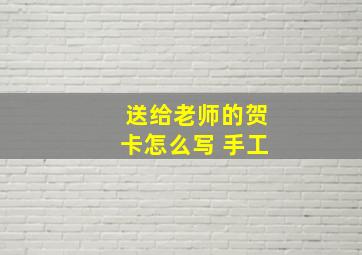 送给老师的贺卡怎么写 手工